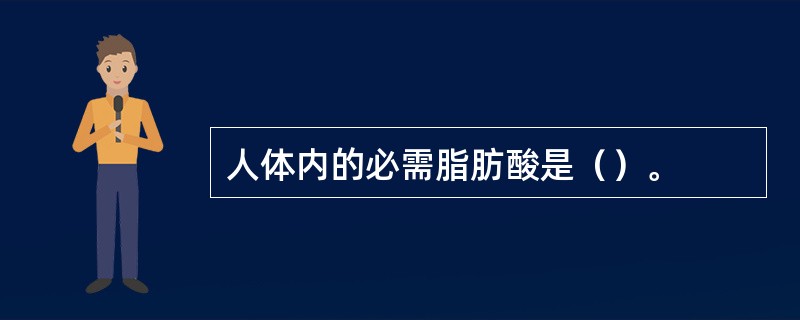 人体内的必需脂肪酸是（）。